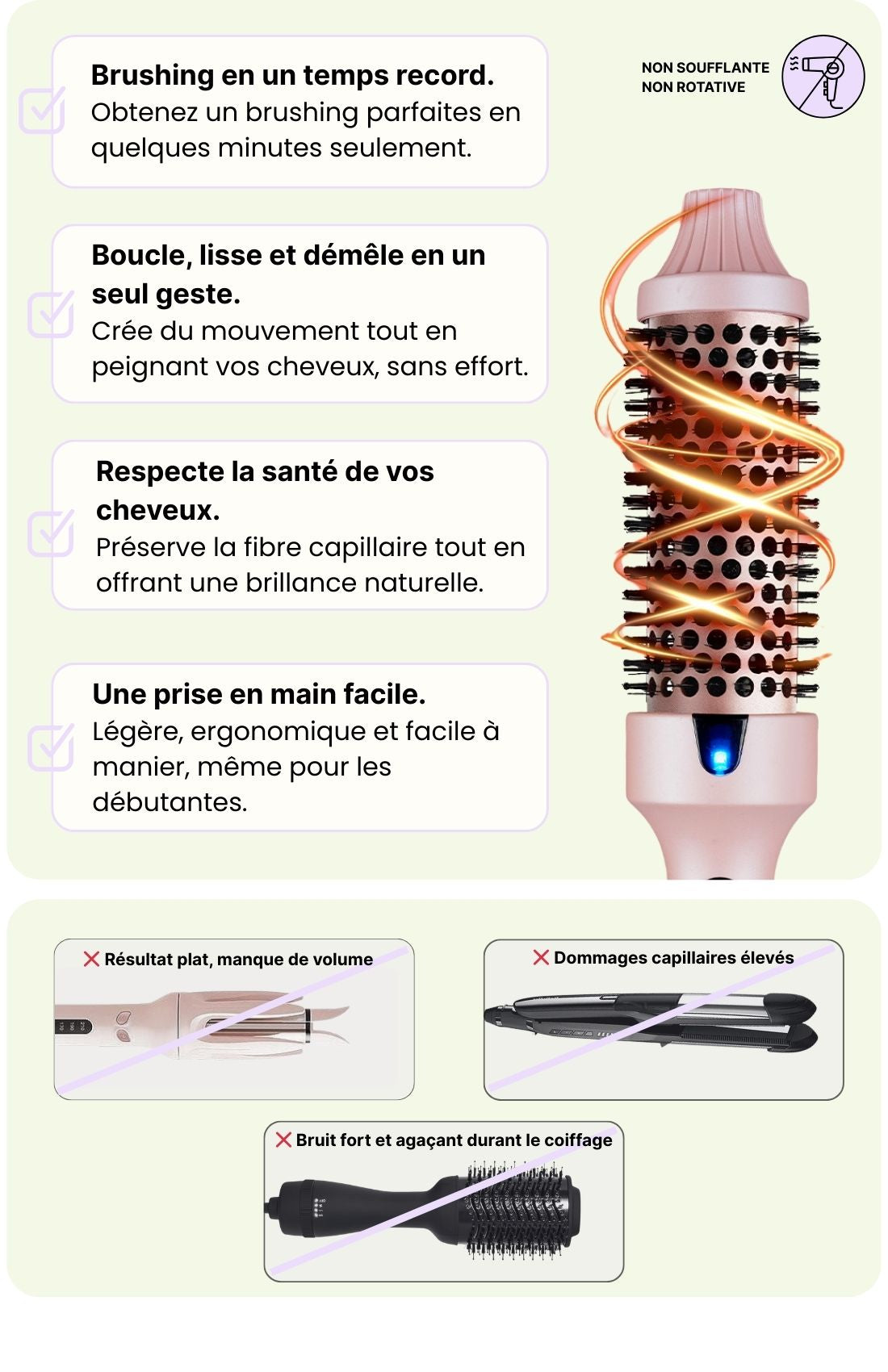 Brushing en un temps record.
Obtenez un brushing parfaites en quelques minutes seulement.

NON SOUFFLANTE
NON ROTATIVE

Boucle, lisse et démêle en un seul geste.
Crée du mouvement tout en peignant vos cheveux, sans effort.

Respecte la santé de vos cheveux.
Préserve la fibre capillaire tout en offrant une brillance naturelle.

Une prise en main facile.
Légère, ergonomique et facile à manier, même pour les débutantes.

Résultat plat, manque de volume

Dommages capillaires élevés

Bruit fort et agaçant durant le coiffage